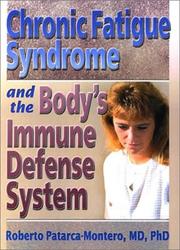 Chronic Fatigue Syndrome

and the Body's Immune Defense System

Roberto Patarca-Montero, MD, PhD